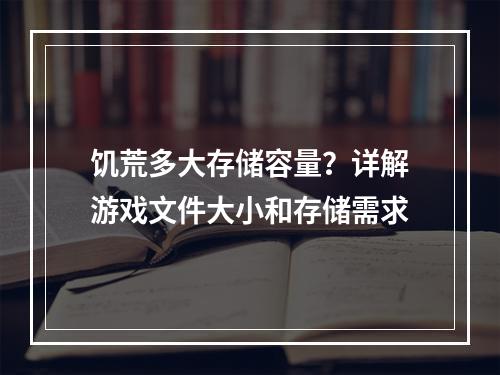 饥荒多大存储容量？详解游戏文件大小和存储需求